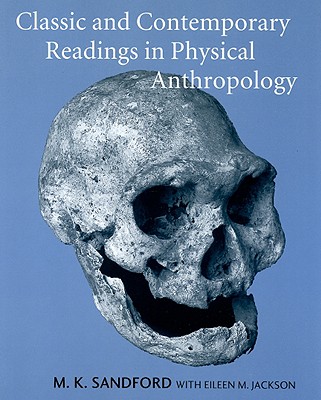 Classic and Contemporary Readings in Physical Anthropology

M. K. SANDFORD WITH EILEEN M. JACKSON